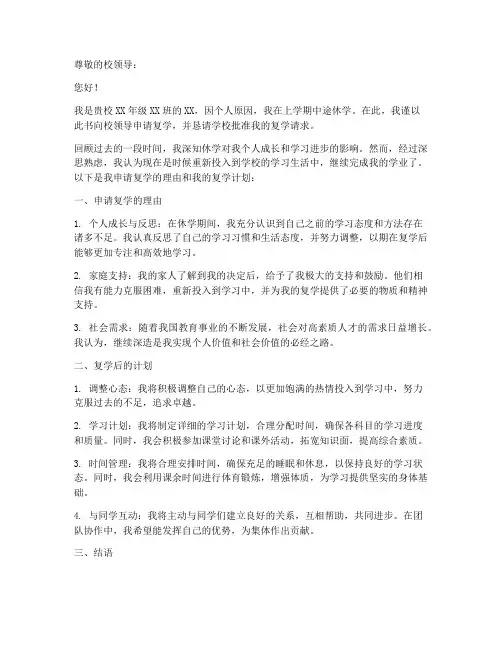 尊敬的校领导：

您好！

我是贵校XX年级XX班的XX，因个人原因，我在上学期中途休学。在此，我谨以此书向校领导申请复学，并恳请学校批准我的复学请求。

回顾过去的一段时间，我深知休学对我个人成长和学习进步的影响。然而，经过深思熟虑，我认为现在是时候重新投入到学校的学习生活中，继续完成我的学业了。以下是我申请复学的理由和我的复学计划：

一、申请复学的理由

1. 个人成长与反思：在休学期间，我充分认识到自己之前的学习态度和方法存在诸多不足。我认真反思了自己的学习习惯和生活态度，并努力调整，以期在复学后能够更加专注和高效地学习。

2. 家庭支持：我的家人了解到我的决定后，给予了我极大的支持和鼓励。他们相信我有能力克服困难，重新投入到学习中，并为我的复学提供了必要的物质和精神支持。

3. 社会需求：随着我国教育事业的不断发展，社会对高素质人才的需求日益增长。我认为，继续深造是我实现个人价值和社会价值的必经之路。

二、复学后的计划

1. 调整心态：我将积极调整自己的心态，以更加饱满的热情投入到学习中，努力克服过去的不足，追求卓越。

2. 学习计划：我将制定详细的学习计划，合理分配时间，确保各科目的学习进度和质量。同时，我会积极参加课堂讨论和课外活动，拓宽知识面，提高综合素质。

3. 时间管理：我将合理安排时间，确保充足的睡眠和休息，以保持良好的学习状态。同时，我会利用课余时间进行体育锻炼，增强体质，为学习提供坚实的身体基础。

4. 与同学互动：我将主动与同学们建立良好的关系，互相帮助，共同进步。在团队协作中，我希望能发挥自己的优势，为集体作出贡献。

三、结语